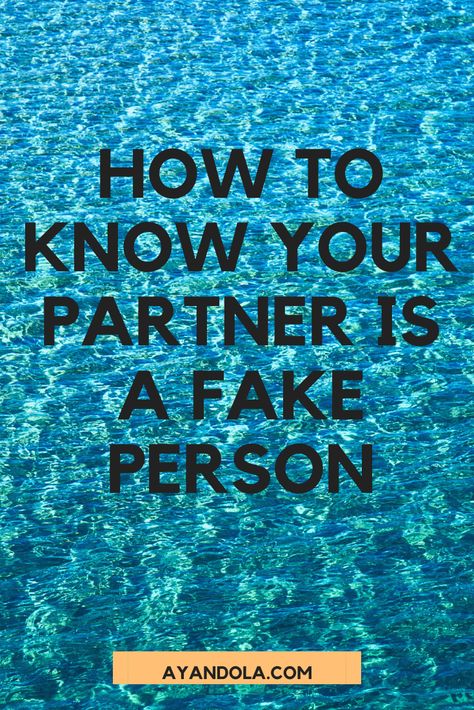 HOW TO KNOW YOUR PARTNER IS A FAKE PERSON

AYANDOLA.COM